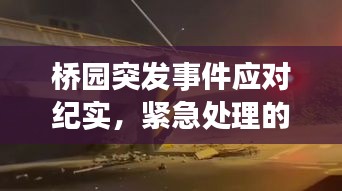 桥园突发事件应对纪实，紧急处理的